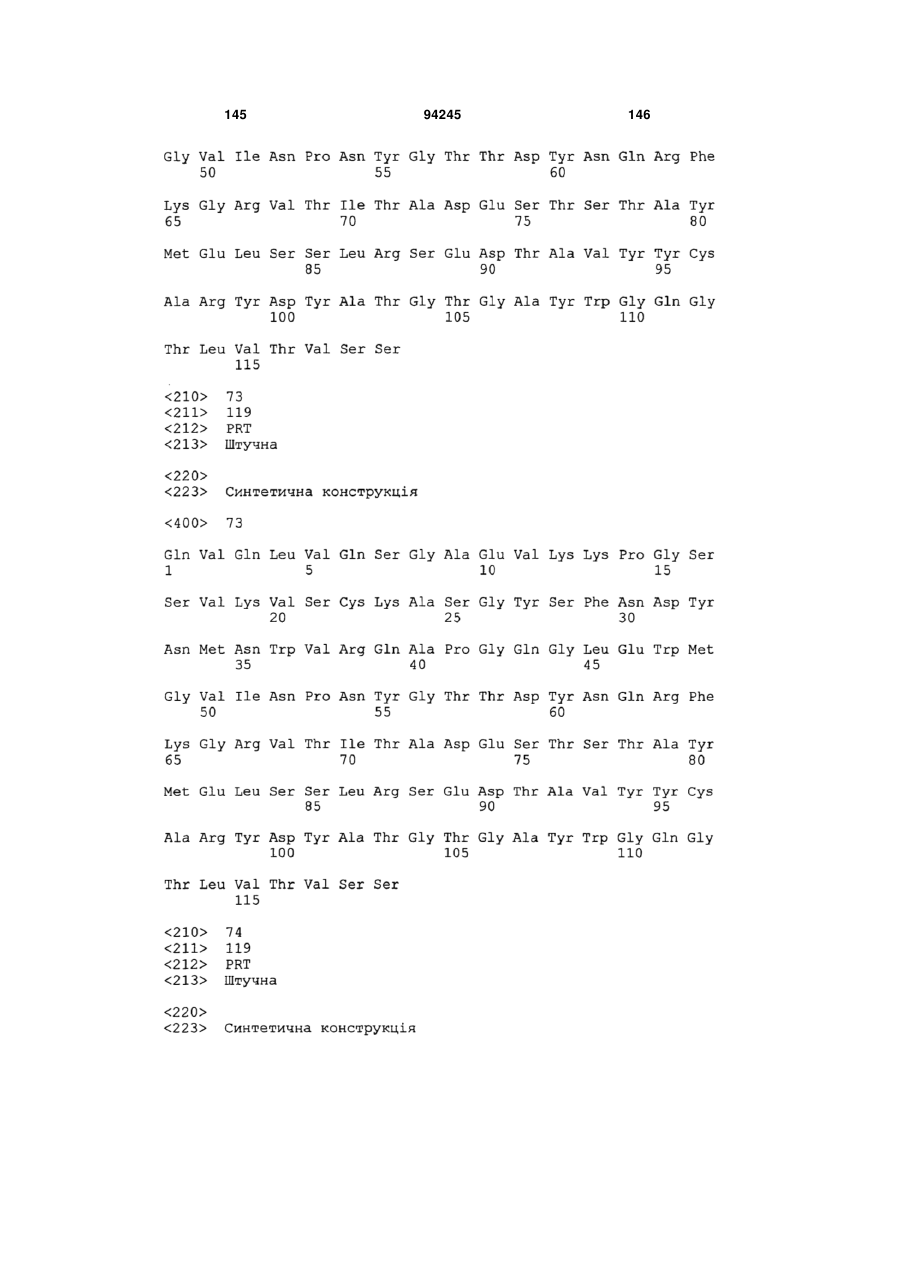 145 94245 146

Gly Val Ile Asn Pro Asn Tyr Gly Thr Thr Asp Tyr Asn Gln Arg Phe
50 55 60

Lys Gly Arg Val Thr Ile Thr Ala Asp Glu Ser Thr Ser Thr Ala Tyr
65 70 75 80

Met Glu Leu Ser Ser Leu Arg Ser Glu Asp Thr Ala Val Tyr Tyr Cys
85 90 95

Ala Arg Tyr Asp Tyr Ala Thr Gly Thr Gly Ala Tyr Trp Gly Gln Gly
100 105 110

Thr Leu Val Thr Val Ser Ser
115

<210> 73
<211> 119
<212> PRT
<213> Штучна

<220>
<223> Синтетична конструкція

<400> 73

Gln Val Gln Leu Val Gln Ser Gly Ala Glu Val Lys Lys Pro Gly Ser
1 5 10 15

Ser Val Lys Val Ser Cys Lys Ala Ser Gly Tyr Ser Phe Asn Asp Tyr
20 25 30

Asn Met Asn Trp Val Arg Gln Ala Pro Gly Gln Gly Leu Glu Trp Met
35 40 45

Gly Val Ile Asn Pro Asn Tyr Gly Thr Thr Asp Tyr Asn Gln Arg Phe
50 55 60

Lys Gly Arg Val Thr Ile Thr Ala Asp Glu Ser Thr Ser Thr Ala Tyr
65 70 75 80

Met Glu Leu Ser Ser Leu Arg Ser Glu Asp Thr Ala Val Tyr Tyr Cys
85 90 95

Ala Arg Tyr Asp Tyr Ala Thr Gly Thr Gly Ala Tyr Trp Gly Gln Gly
100 105 110

Thr Leu Val Thr Val Ser Ser
115

<210> 74
<211> 119
<212> PRT
<213> Штучна

<220>
<223> Синтетична конструкція